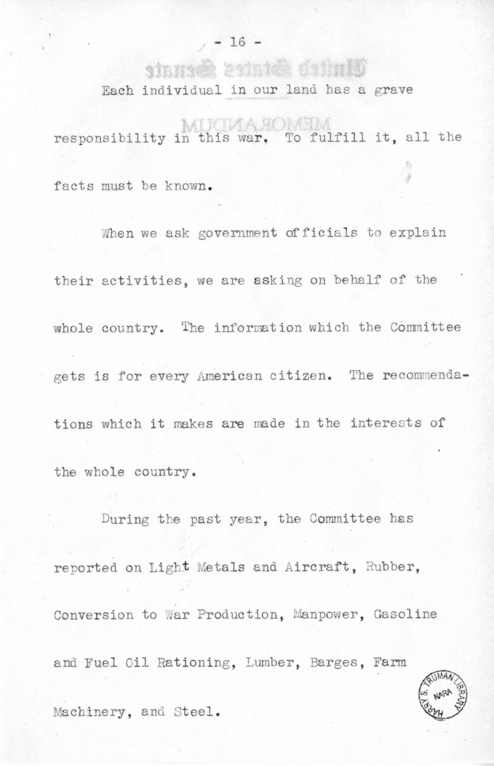 - 16 -

United States Senate

MEMORANDUM

Each individual in our land has a grave responsibility in this war. To fulfill it, all the facts must be known.

When we ask government officials to explain their activities, we are asking on behalf of the whole country. The information which the Committee gets is for every American citizen. The recommendations which it makes are made in the interests of the whole country.

During the past year, the Committee has reported on Light Metals and Aircraft, Rubber, Conversion to War Production, Manpower, Gasoline and Fuel Oil Rationing, Lumber, Barges, Farm Machinery, and Steel.

HARRY S. TRUMAN LIBRARY NARA